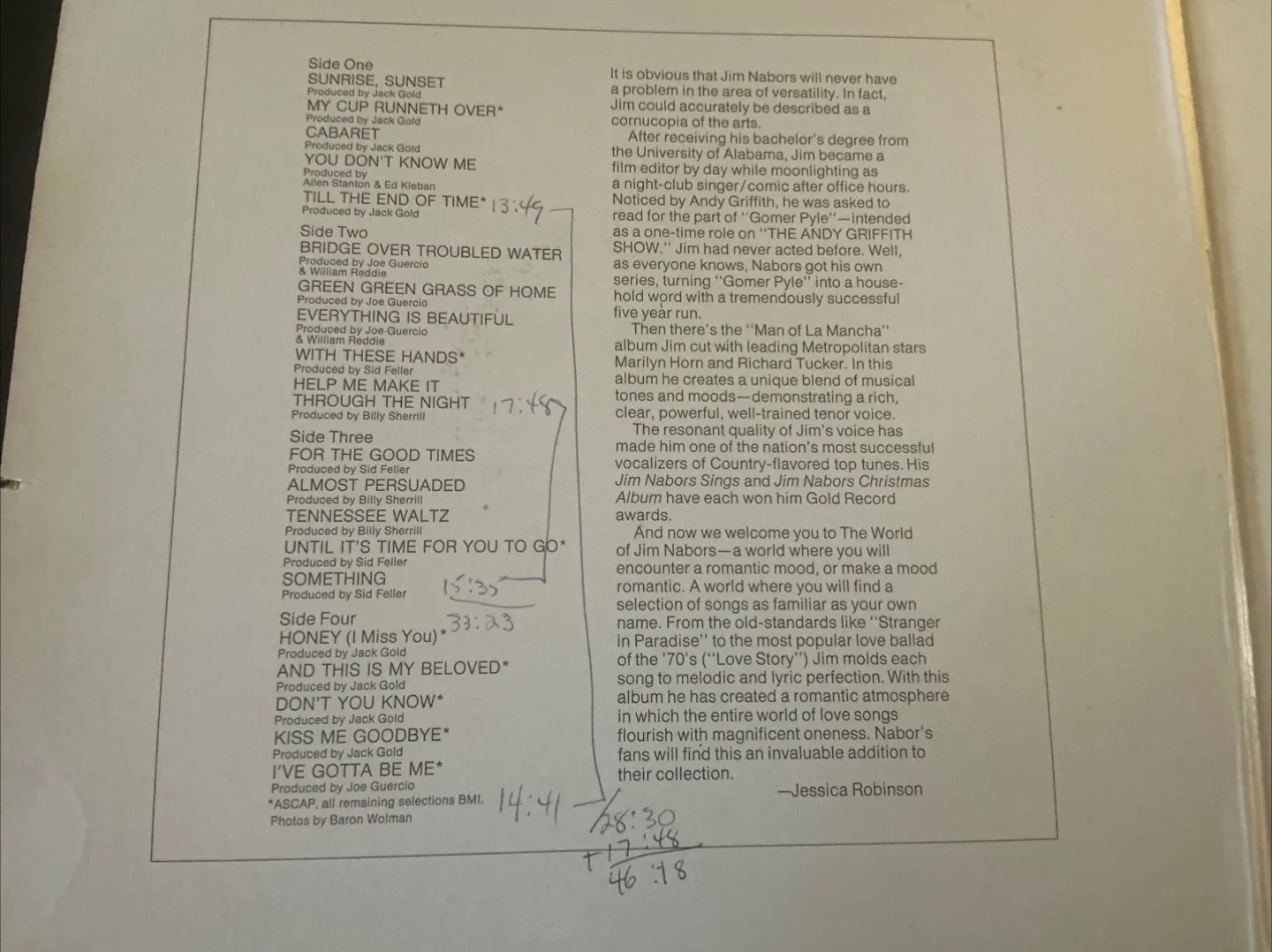 Side One
SUNRISE, SUNSET
Produced by Jack Gold
MY CUP RUNNETH OVER*
Produced by Jack Gold
CABARET
Produced by Jack Gold
YOU DON'T KNOW ME
Produced by
Allen Stanton & Ed Kleban
TILL THE END OF TIME* 13:49
Produced by Jack Gold

Side Two
BRIDGE OVER TROUBLED WATER
Produced by Joe Guercio
& William Reddie
GREEN GREEN GRASS OF HOME
Produced by Joe Guercio
EVERYTHING IS BEAUTIFUL
Produced by Joe Guercio
& William Reddie
WITH THESE HANDS*
Produced by Sid Feller
HELP ME MAKE IT
THROUGH THE NIGHT 17:48
Produced by Billy Sherrill

Side Three
FOR THE GOOD TIMES
Produced by Sid Feller
ALMOST PERSUADED
Produced by Billy Sherrill
TENNESSEE WALTZ
Produced by Billy Sherrill
UNTIL IT'S TIME FOR YOU TO GO*
Produced by Sid Feller
SOMETHING
Produced by Sid Feller 15:35

Side Four 33:23
HONEY (I Miss You)*
Produced by Jack Gold
AND THIS IS MY BELOVED*
Produced by Jack Gold
DON'T YOU KNOW*
Produced by Jack Gold
KISS ME GOODBYE*
Produced by Jack Gold
I'VE GOTTA BE ME*
Produced by Joe Guercio
*ASCAP, all remaining selections BMI. 14:41
Photos by Baron Wolman

It is obvious that Jim Nabors will never have a problem in the area of versatility. In fact, Jim could accurately be described as a cornucopia of the arts.

After receiving his bachelor's degree from the University of Alabama, Jim became a film editor by day while moonlighting as a night-club singer/comic after office hours. Noticed by Andy Griffith, he was asked to read for the part of "Gomer Pyle"—intended as a one-time role on "THE ANDY GRIFFITH SHOW." Jim had never acted before. Well, as everyone knows, Nabors got his own series, turning "Gomer Pyle" into a household word with a tremendously successful five year run.

Then there's the "Man of La Mancha" album Jim cut with leading Metropolitan stars Marilyn Horn and Richard Tucker. In this album he creates a unique blend of musical tones and moods—demonstrating a rich, clear, powerful, well-trained tenor voice.

The resonant quality of Jim's voice has made him one of the nation's most successful vocalizers of Country-flavored top tunes. His Jim Nabors Sings and Jim Nabors Christmas Album have each won him Gold Record awards.

And now we welcome you to The World of Jim Nabors—a world where you will encounter a romantic mood, or make a mood romantic. A world where you will find a selection of songs as familiar as your own name. From the old-standards like "Stranger in Paradise" to the most popular love ballad of the '70's ("Love Story") Jim molds each song to melodic and lyric perfection. With this album he has created a romantic atmosphere in which the entire world of love songs flourish with magnificent oneness. Nabor's fans will find this an invaluable addition to their collection.

—Jessica Robinson

28:30
+17:48
46:18